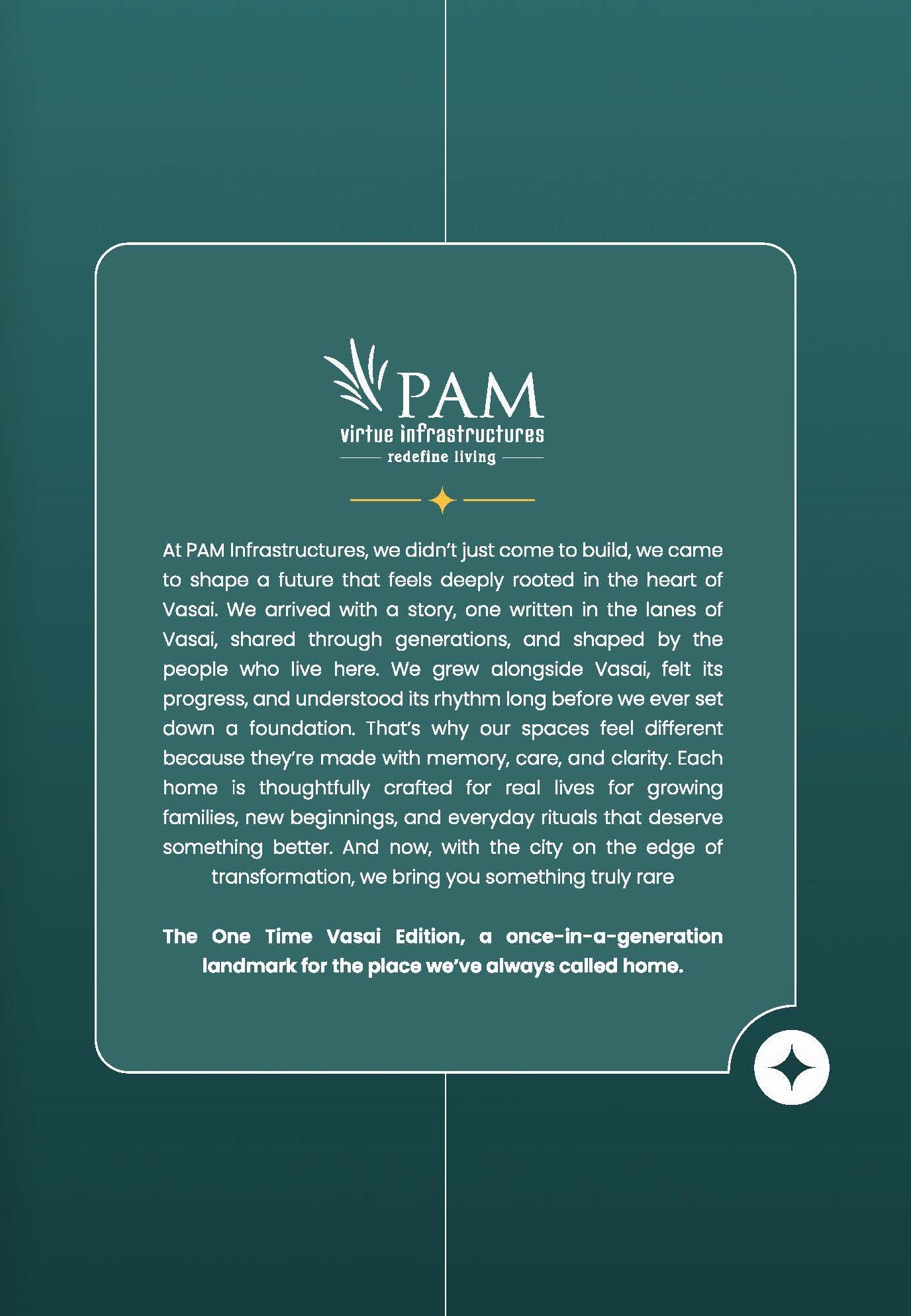 PAM
virtue infrastructures
redefine living

At PAM Infrastructures, we didn't just come to build, we came to shape a future that feels deeply rooted in the heart of Vasai. We arrived with a story, one written in the lanes of Vasai, shared through generations, and shaped by the people who live here. We grew alongside Vasai, felt its progress, and understood its rhythm long before we ever set down a foundation. That's why our spaces feel different because they're made with memory, care, and clarity. Each home is thoughtfully crafted for real lives for growing families, new beginnings, and everyday rituals that deserve something better. And now, with the city on the edge of transformation, we bring you something truly rare

The One Time Vasai Edition, a once-in-a-generation landmark for the place we've always called home.